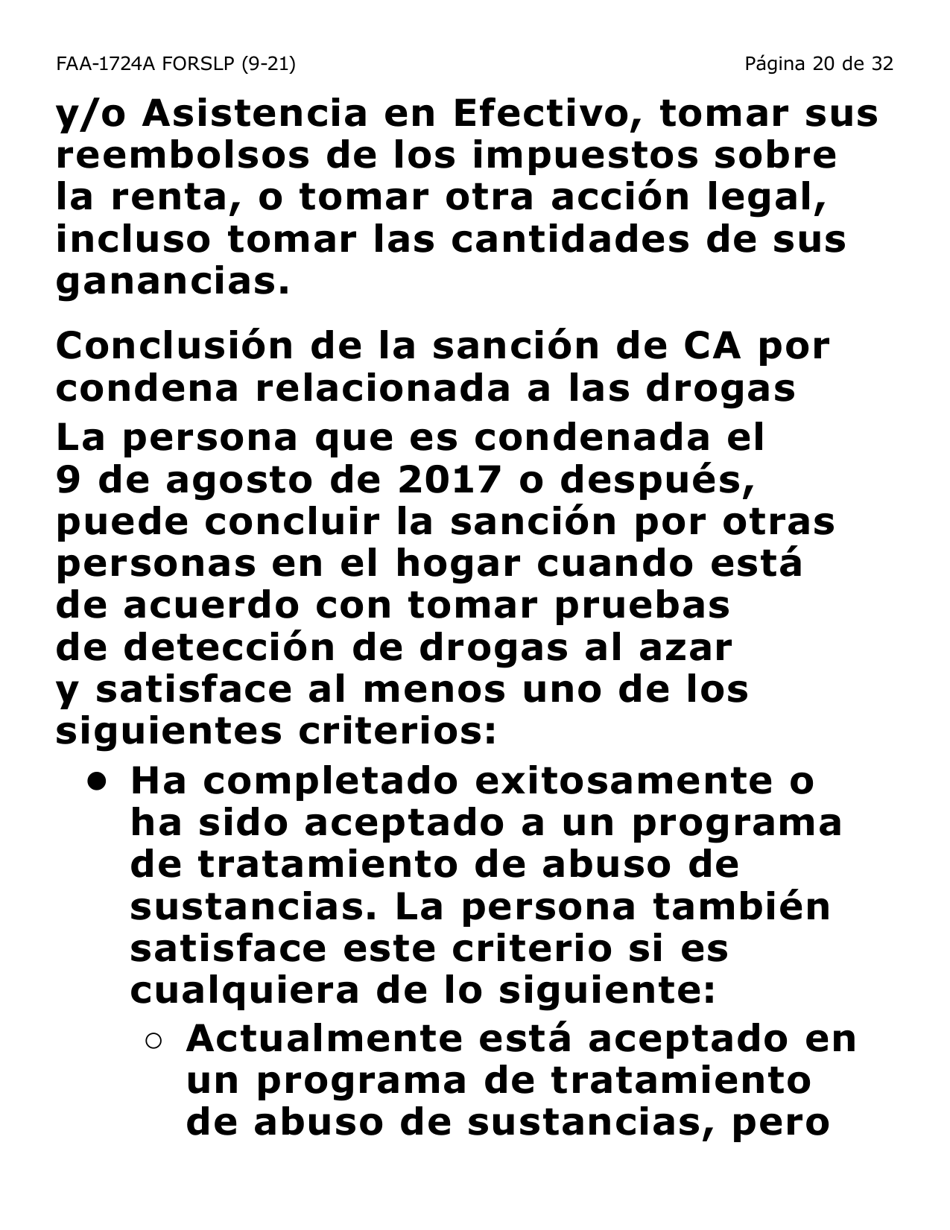 FAA-1724A FORSLP (9-21)

Página 20 de 32

y/o Asistencia en Efectivo, tomar sus reembolsos de los impuestos sobre la renta, o tomar otra acción legal, incluso tomar las cantidades de sus ganancias.

Conclusión de la sanción de CA por condena relacionada a las drogas

La persona que es condenada el 9 de agosto de 2017 o después, puede concluir la sanción por otras personas en el hogar cuando está de acuerdo con tomar pruebas de detección de drogas al azar y satisface al menos uno de los siguientes criterios:

• Ha completado exitosamente o ha sido aceptado a un programa de tratamiento de abuso de sustancias. La persona también satisface este criterio si es cualquiera de lo siguiente:

○ Actualmente está aceptado en un programa de tratamiento de abuso de sustancias, pero